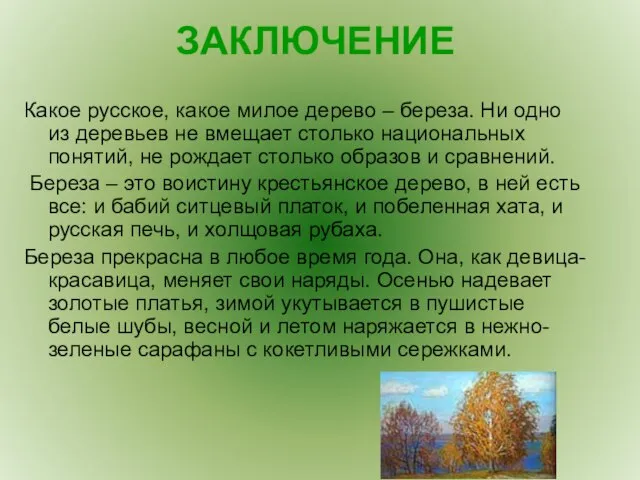 ЗАКЛЮЧЕНИЕ

Какое русское, какое милое дерево – береза. Ни одно из деревьев не вмещает столько национальных понятий, не рождает столько образов и сравнений.

Береза – это воистину крестьянское дерево, в ней есть все: и бабий ситцевый платок, и побеленная хата, и русская печь, и холщовая рубаха.

Береза прекрасна в любое время года. Она, как девица-красавица, меняет свои наряды. Осенью надевает золотые платья, зимой укутывается в пушистые белые шубы, весной и летом наряжается в нежно-зеленые сарафаны с кокетливыми сережками.